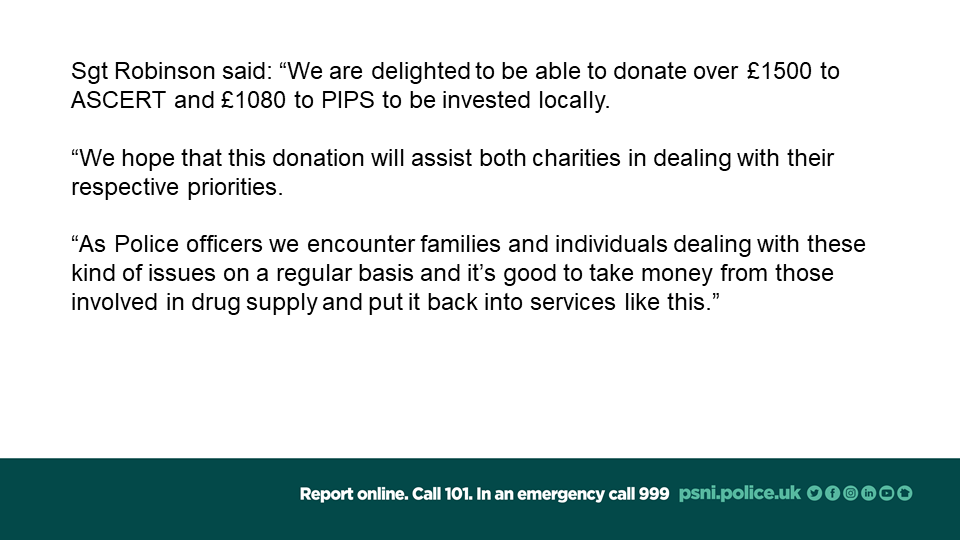 Sgt Robinson said: “We are delighted to be able to donate over £1500 to ASCERT and £1080 to PIPS to be invested locally.

“We hope that this donation will assist both charities in dealing with their respective priorities.

“As Police officers we encounter families and individuals dealing with these kind of issues on a regular basis and it’s good to take money from those involved in drug supply and put it back into services like this.”

Report online. Call 101. In an emergency call 999 psni.police.uk